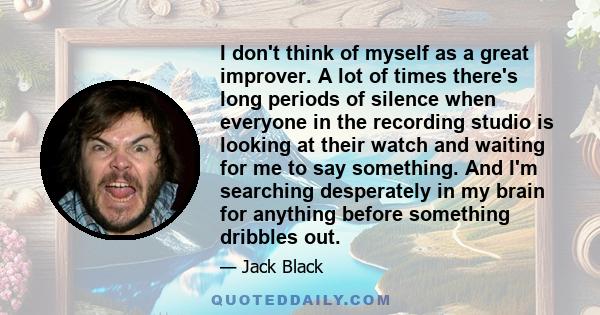 I don't think of myself as a great improver. A lot of times there's long periods of silence when everyone in the recording studio is looking at their watch and waiting for me to say something. And I'm searching desperately in my brain for anything before something dribbles out.

— Jack Black

QUOTEDDAILY.COM